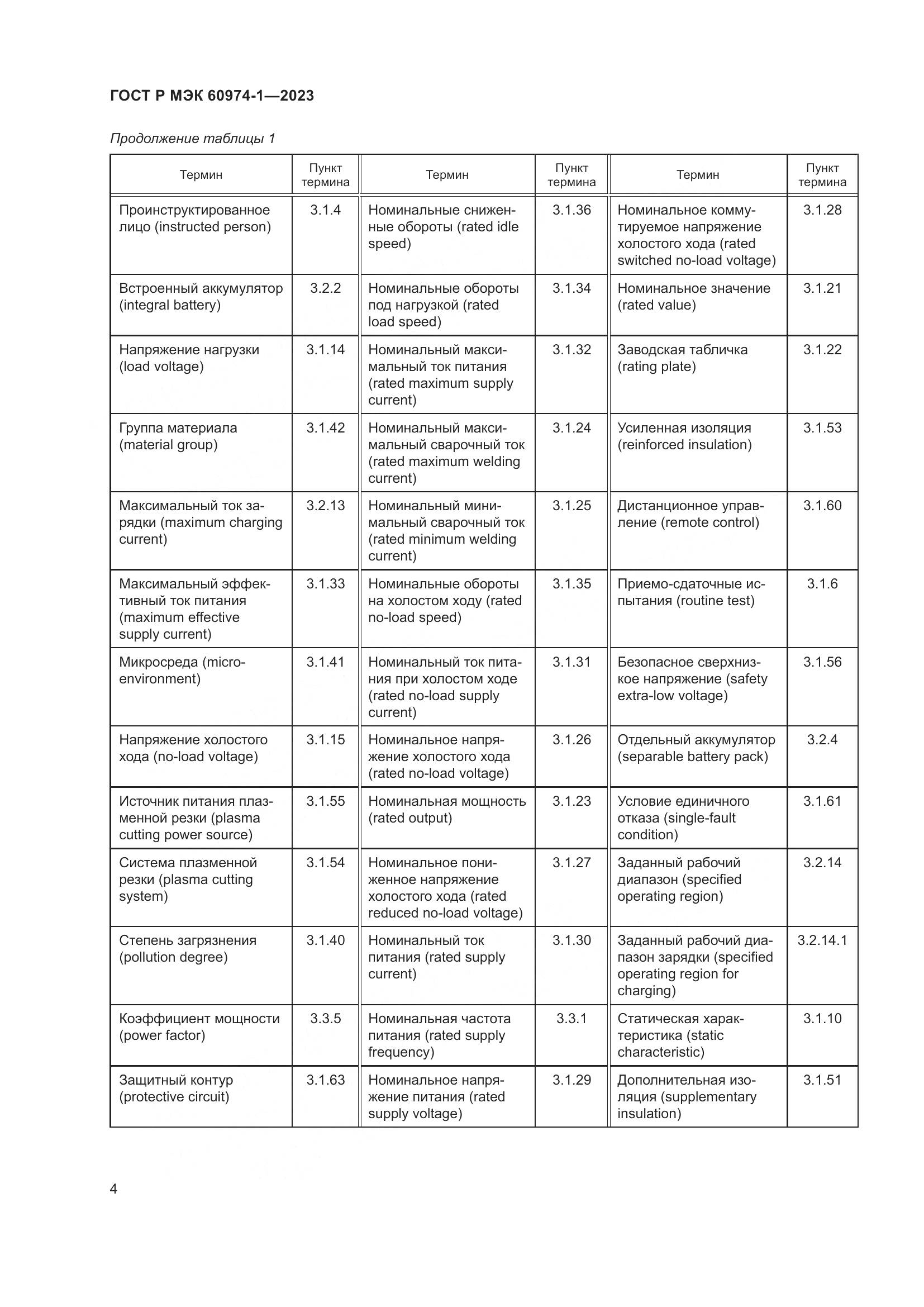 ГОСТ Р МЭК 60974-1—2023

Продолжение таблицы 1

| Термин | Пункт термина | Термин | Пункт термина | Термин | Пункт термина |
|---|---|---|---|---|---|
| Проинструктированное лицо (instructed person) | 3.1.4 | Номинальные сниженные обороты (rated idle speed) | 3.1.36 | Номинальное коммутируемое напряжение холостого хода (rated switched no-load voltage) | 3.1.28 |
| Встроенный аккумулятор (integral battery) | 3.2.2 | Номинальные обороты под нагрузкой (rated load speed) | 3.1.34 | Номинальное значение (rated value) | 3.1.21 |
| Напряжение нагрузки (load voltage) | 3.1.14 | Номинальный максимальный ток питания (rated maximum supply current) | 3.1.32 | Заводская табличка (rating plate) | 3.1.22 |
| Группа материала (material group) | 3.1.42 | Номинальный максимальный сварочный ток (rated maximum welding current) | 3.1.24 | Усиленная изоляция (reinforced insulation) | 3.1.53 |
| Максимальный ток зарядки (maximum charging current) | 3.2.13 | Номинальный минимальный сварочный ток (rated minimum welding current) | 3.1.25 | Дистанционное управление (remote control) | 3.1.60 |
| Максимальный эффективный ток питания (maximum effective supply current) | 3.1.33 | Номинальные обороты на холостом ходу (rated no-load speed) | 3.1.35 | Приемо-сдаточные испытания (routine test) | 3.1.6 |
| Микросреда (micro-environment) | 3.1.41 | Номинальный ток питания при холостом ходе (rated no-load supply current) | 3.1.31 | Безопасное сверхнизкое напряжение (safety extra-low voltage) | 3.1.56 |
| Напряжение холостого хода (no-load voltage) | 3.1.15 | Номинальное напряжение холостого хода (rated no-load voltage) | 3.1.26 | Отдельный аккумулятор (separable battery pack) | 3.2.4 |
| Источник питания плазменной резки (plasma cutting power source) | 3.1.55 | Номинальная мощность (rated output) | 3.1.23 | Условие единичного отказа (single-fault condition) | 3.1.61 |
| Система плазменной резки (plasma cutting system) | 3.1.54 | Номинальное пониженное напряжение холостого хода (rated reduced no-load voltage) | 3.1.27 | Заданный рабочий диапазон (specified operating region) | 3.2.14 |
| Степень загрязнения (pollution degree) | 3.1.40 | Номинальный ток питания (rated supply current) | 3.1.30 | Заданный рабочий диапазон зарядки (specified operating region for charging) | 3.2.14.1 |
| Коэффициент мощности (power factor) | 3.3.5 | Номинальная частота питания (rated supply frequency) | 3.3.1 | Статическая характеристика (static characteristic) | 3.1.10 |
| Защитный контур (protective circuit) | 3.1.63 | Номинальное напряжение питания (rated supply voltage) | 3.1.29 | Дополнительная изоляция (supplementary insulation) | 3.1.51 |

4